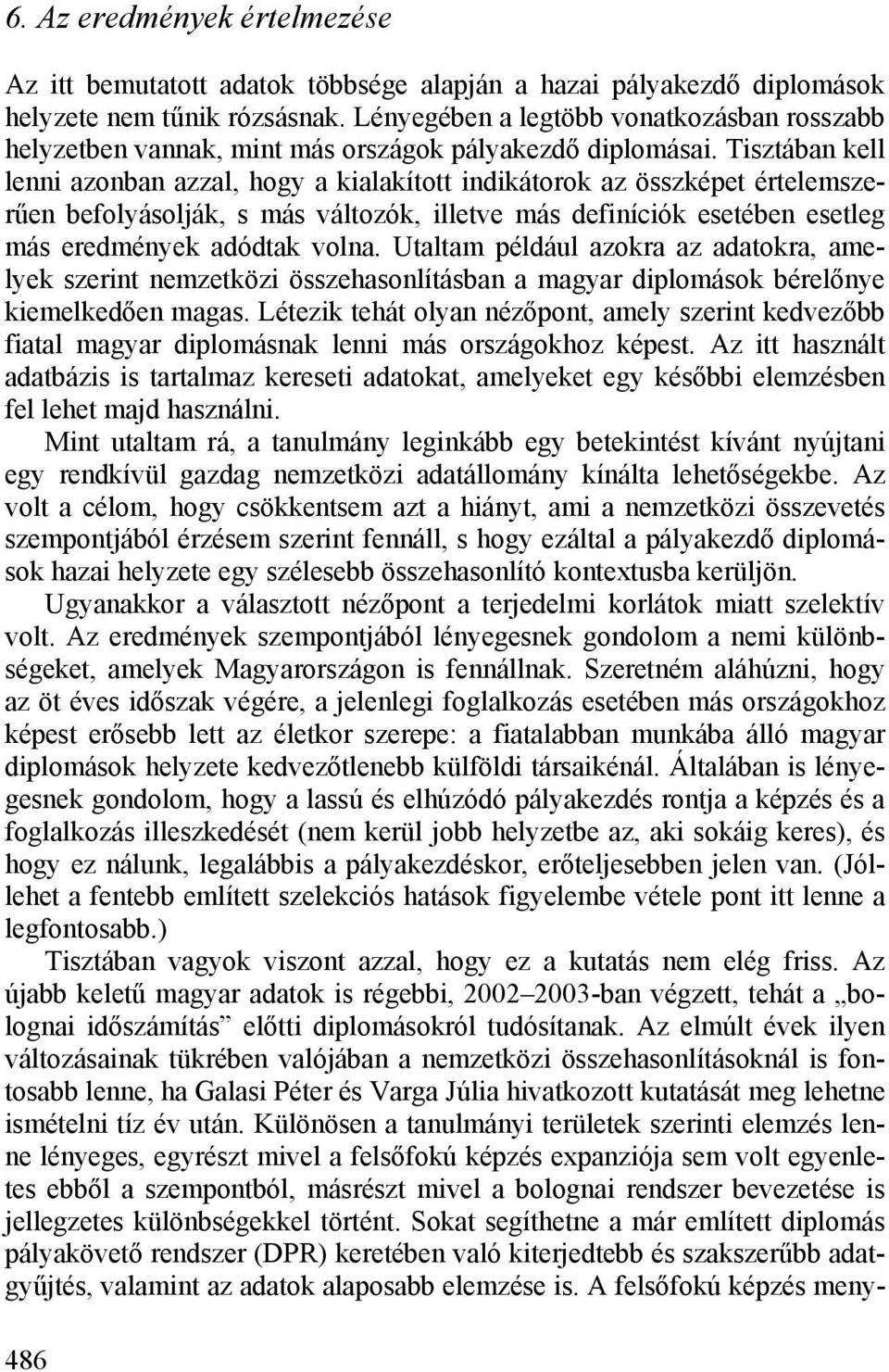 6. Az eredmények értelmezése

Az itt bemutatott adatok többsége alapján a hazai pályakezdő diplomások helyzete nem tűnik rózsásnak. Lényegében a legtöbb vonatkozásban rosszabb helyzetben vannak, mint más országok pályakezdő diplomásai. Tisztában kell lenni azonban azzal, hogy a kialakított indikátorok az összképet értelemszerűen befolyásolják, s más változók, illetve más definíciók esetében esetleg más eredmények adódtak volna. Utaltam például azokra az adatokra, amelyek szerint nemzetközi összehasonlításban a magyar diplomások bérelőnye kiemelkedően magas. Létezik tehát olyan nézőpont, amely szerint kedvezőbb fiatal magyar diplomásnak lenni más országokhoz képest. Az itt használt adatbázis is tartalmaz kereseti adatokat, amelyeket egy későbbi elemzésben fel lehet majd használni.

Mint utaltam rá, a tanulmány leginkább egy betekintést kívánt nyújtani egy rendkívül gazdag nemzetközi adatállomány kínálta lehetőségekbe. Az volt a célom, hogy csökkentsem azt a hiányt, ami a nemzetközi összevetés szempontjából érzésem szerint fennáll, s hogy ezáltal a pályakezdő diplomások hazai helyzete egy szélesebb összehasonlító kontextusba kerüljön.

Ugyanakkor a választott nézőpont a terjedelmi korlátok miatt szelektív volt. Az eredmények szempontjából lényegesnek gondolom a nemi különbségeket, amelyek Magyarországon is fennállnak. Szeretném aláhúzni, hogy az öt éves időszak végére, a jelenlegi foglalkozás esetében más országokhoz képest erősebb lett az életkor szerepe: a fiatalabban munkába álló magyar diplomások helyzete kedvezőtlenebb külföldi társaikénál. Általában is lényegesnek gondolom, hogy a lassú és elhúzódó pályakezdés rontja a képzés és a foglalkozás illeszkedését (nem kerül jobb helyzetbe az, aki sokáig keres), és hogy ez nálunk, legalábbis a pályakezdéskor, erőteljesebben jelen van. (Jóllehet a fentebb említett szelekciós hatások figyelembe vétele pont itt lenne a legfontosabb.)

Tisztában vagyok viszont azzal, hogy ez a kutatás nem elég friss. Az újabb keletű magyar adatok is régebbi, 2002–2003-ban végzett, tehát a „bolognai időszámítás” előtti diplomásokról tudósítanak. Az elmúlt évek ilyen változásainak tükrében valójában a nemzetközi összehasonlításoknál is fontosabb lenne, ha Galasi Péter és Varga Júlia hivatkozott kutatását meg lehetne ismételni tíz év után. Különösen a tanulmányi területek szerinti elemzés lenne lényeges, egyrészt mivel a felsőfokú képzés expanziója sem volt egyenletes ebből a szempontból, másrészt mivel a bolognai rendszer bevezetése is jellegzetes különbségekkel történt. Sokat segíthetne a már említett diplomás pályakövető rendszer (DPR) keretében való kiterjedtebb és szakszerűbb adatgyűjtés, valamint az adatok alaposabb elemzése is. A felsőfokú képzés meny-

486